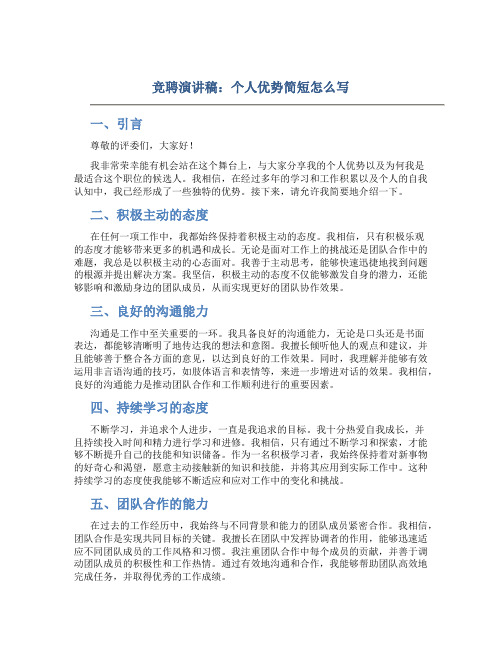 竞聘演讲稿：个人优势简短怎么写

一、引言

尊敬的评委们，大家好！

我非常荣幸能有机会站在这个舞台上，与大家分享我的个人优势以及为何我是最适合这个职位的候选人。我相信，在经过多年的学习和工作积累以及个人的自我认知中，我已经形成了一些独特的优势。接下来，请允许我简要地介绍一下。

二、积极主动的态度

在任何一项工作中，我都始终保持着积极主动的态度。我相信，只有积极乐观的态度才能够带来更多的机遇和成长。无论是面对工作上的挑战还是团队合作中的难题，我总是以积极主动的心态面对。我善于主动思考，能够快速迅捷地找到问题的根源并提出解决方案。我坚信，积极主动的态度不仅能够激发自身的潜力，还能够影响和激励身边的团队成员，从而实现更好的团队协作效果。

三、良好的沟通能力

沟通是工作中至关重要的一环。我具备良好的沟通能力，无论是口头还是书面表达，都能够清晰明了地传达我的想法和意图。我擅长倾听他人的观点和建议，并且能够善于整合各方面的意见，以达到良好的工作效果。同时，我理解并能够有效运用非言语沟通的技巧，如肢体语言和表情等，来进一步增进对话的效果。我相信，良好的沟通能力是推动团队合作和工作顺利进行的重要因素。

四、持续学习的态度

不断学习，并追求个人进步，一直是我追求的目标。我十分热爱自我成长，并且持续投入时间和精力进行学习和进修。我相信，只有通过不断学习和探索，才能够不断提升自己的技能和知识储备。作为一名积极学习者，我始终保持着对新事物的好奇心和渴望，愿意主动接触新的知识和技能，并将其应用到实际工作中。这种持续学习的态度使我能够不断适应和应对工作中的变化和挑战。

五、团队合作的能力

在过去的工作经历中，我始终与不同背景和能力的团队成员紧密合作。我相信，团队合作是实现共同目标的关键。我擅长在团队中发挥协调者的作用，能够迅速适应不同团队成员的工作风格和习惯。我注重团队合作中每个成员的贡献，并善于调动团队成员的积极性和工作热情。通过有效地沟通和合作，我能够帮助团队高效地完成任务，并取得优秀的工作成绩。